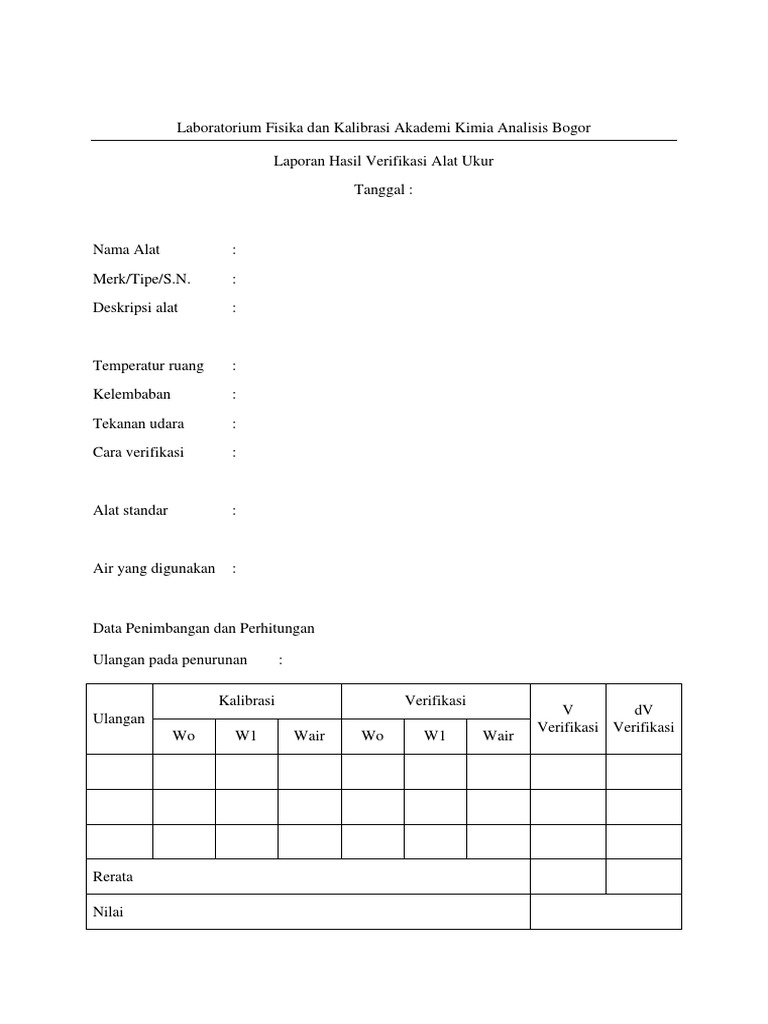 Laboratorium Fisika dan Kalibrasi Akademi Kimia Analisis Bogor

Laporan Hasil Verifikasi Alat Ukur

Tanggal :

Nama Alat :
Merk/Tipe/S.N. :
Deskripsi alat :

Temperatur ruang :
Kelembaban :
Tekanan udara :
Cara verifikasi :

Alat standar :

Air yang digunakan :

Data Penimbangan dan Perhitungan

Ulangan pada penurunan :

| Ulangan | Kalibrasi | | | Verifikasi | | | V Verifikasi | dV Verifikasi |
|---|---|---|---|---|---|---|---|---|
| | Wo | W1 | Wair | Wo | W1 | Wair | | |
| | | | | | | | | |
| | | | | | | | | |
| | | | | | | | | |
| Rerata | | | | | | | | |
| Nilai | | | | | | | | |